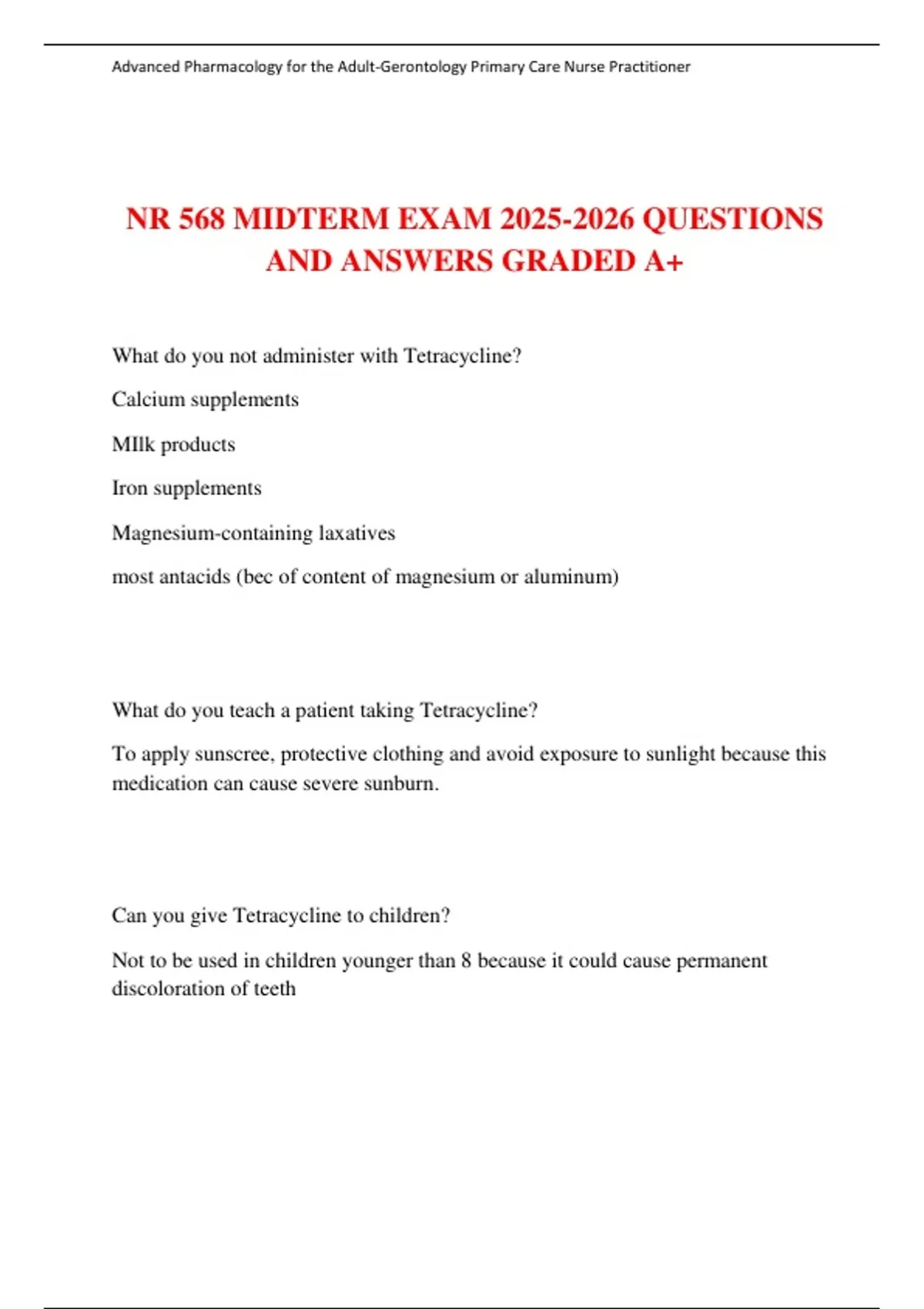 Advanced Pharmacology for the Adult-Gerontology Primary Care Nurse Practitioner

NR 568 MIDTERM EXAM 2025-2026 QUESTIONS AND ANSWERS GRADED A+

What do you not administer with Tetracycline?

Calcium supplements

MIlk products

Iron supplements

Magnesium-containing laxatives

most antacids (bec of content of magnesium or aluminum)

What do you teach a patient taking Tetracycline?

To apply sunscree, protective clothing and avoid exposure to sunlight because this medication can cause severe sunburn.

Can you give Tetracycline to children?

Not to be used in children younger than 8 because it could cause permanent discoloration of teeth